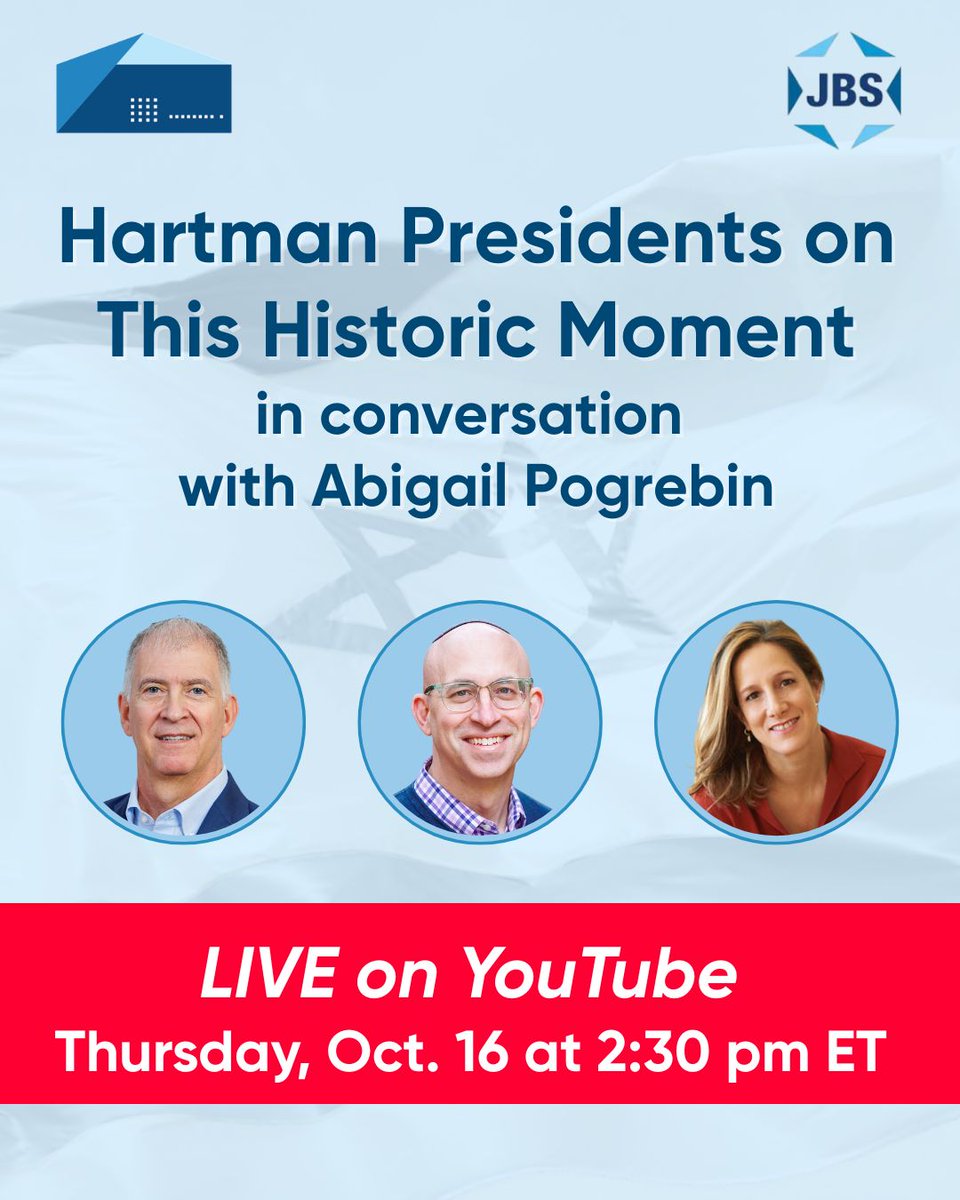 JBS

Hartman Presidents on This Historic Moment
in conversation with Abigail Pogrebin

LIVE on YouTube
Thursday, Oct. 16 at 2:30 pm ET